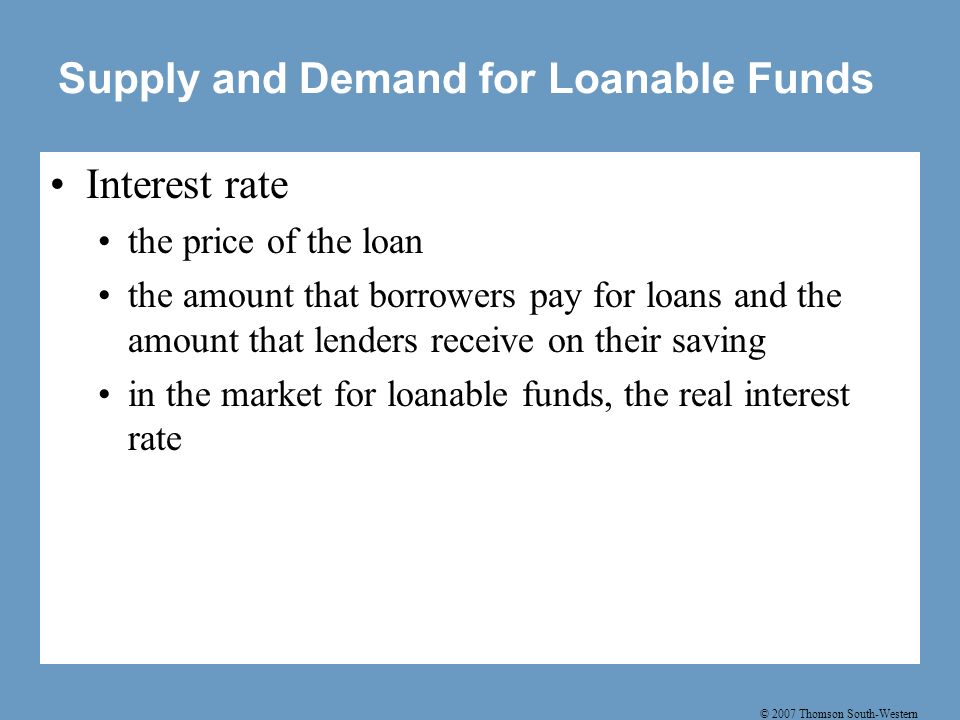 Supply and Demand for Loanable Funds

• Interest rate
  • the price of the loan
  • the amount that borrowers pay for loans and the amount that lenders receive on their saving
  • in the market for loanable funds, the real interest rate

© 2007 Thomson South-Western